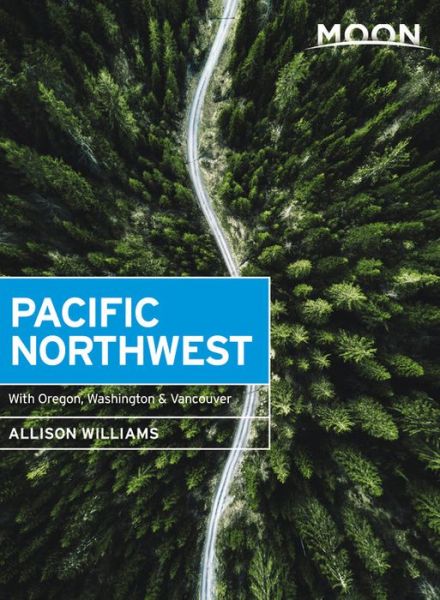 MOON

PACIFIC NORTHWEST

With Oregon, Washington & Vancouver

ALLISON WILLIAMS